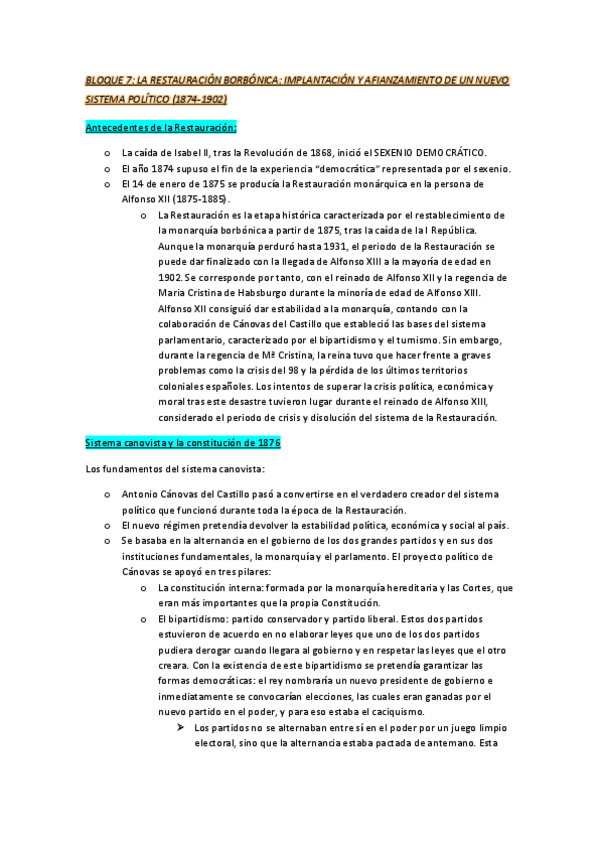 BLOQUE 7: LA RESTAURACIÓN BORBÓNICA: IMPLANTACIÓN Y AFIANZAMIENTO DE UN NUEVO SISTEMA POLÍTICO (1874-1902)

Antecedentes de la Restauración:

o La caída de Isabel II, tras la Revolución de 1868, inició el SEXENIO DEMOCRÁTICO.
o El año 1874 supuso el fin de la experiencia "democrática" representada por el sexenio.
o El 14 de enero de 1875 se producía la Restauración monárquica en la persona de Alfonso XII (1875-1885).
o La Restauración es la etapa histórica caracterizada por el restablecimiento de la monarquía borbónica a partir de 1875, tras la caída de la I República. Aunque la monarquía perduró hasta 1931, el periodo de la Restauración se puede dar finalizado con la llegada de Alfonso XIII a la mayoría de edad en 1902. Se corresponde por tanto, con el reinado de Alfonso XII y la regencia de Maria Cristina de Habsburgo durante la minoría de edad de Alfonso XIII. Alfonso XII consiguió dar estabilidad a la monarquía, contando con la colaboración de Cánovas del Castillo que estableció las bases del sistema parlamentario, caracterizado por el bipartidismo y el turnismo. Sin embargo, durante la regencia de Mª Cristina, la reina tuvo que hacer frente a graves problemas como la crisis del 98 y la pérdida de los últimos territorios coloniales españoles. Los intentos de superar la crisis política, económica y moral tras este desastre tuvieron lugar durante el reinado de Alfonso XIII, considerado el periodo de crisis y disolución del sistema de la Restauración.

Sistema canovista y la constitución de 1876

Los fundamentos del sistema canovista:

o Antonio Cánovas del Castillo pasó a convertirse en el verdadero creador del sistema político que funcionó durante toda la época de la Restauración.
o El nuevo régimen pretendía devolver la estabilidad política, económica y social al país.
o Se basaba en la alternancia en el gobierno de los dos grandes partidos y en sus dos instituciones fundamentales, la monarquía y el parlamento. El proyecto político de Cánovas se apoyó en tres pilares:
o La constitución interna: formada por la monarquía hereditaria y las Cortes, que eran más importantes que la propia Constitución.
o El bipartidismo: partido conservador y partido liberal. Estos dos partidos estuvieron de acuerdo en no elaborar leyes que uno de los dos partidos pudiera derogar cuando llegara al gobierno y en respetar las leyes que el otro creara. Con la existencia de este bipartidismo se pretendía garantizar las formas democráticas: el rey nombraría un nuevo presidente de gobierno e inmediatamente se convocarían elecciones, las cuales eran ganadas por el nuevo partido en el poder, y para eso estaba el caciquismo.
➤ Los partidos no se alternaban entre sí en el poder por un juego limpio electoral, sino que la alternancia estaba pactada de antemano. Esta